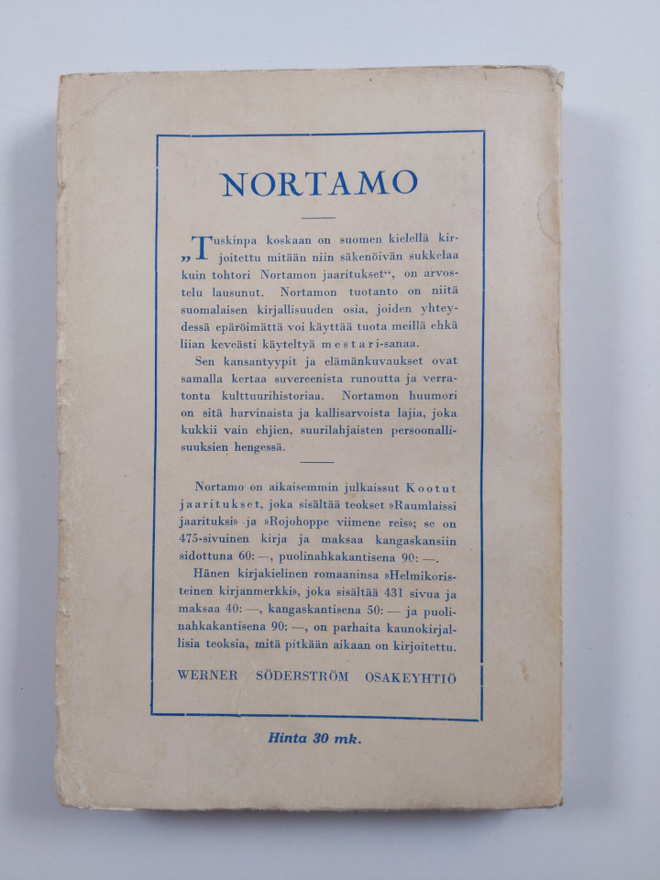 NORTAMO

„Tuskinpa koskaan on suomen kielellä kirjoitettu mitään niin säkenöivän sukkelaa kuin tohtori Nortamon jaaritukset“, on arvostelu lausunut. Nortamon tuotanto on niitä suomalaisen kirjallisuuden osia, joiden yhteydessä epäröimättä voi käyttää tuota meillä ehkä liian keveästi käyteltyä mestari-sanaa.

Sen kansantyypit ja elämänkuvaukset ovat samalla kertaa suvereenista runoutta ja verratonta kulttuurihistoriaa. Nortamon huumori on sitä harvinaista ja kallisarvoista lajia, joka kukkii vain ehjien, suurilahjaisten persoonallisuuksien hengessä.

Nortamo on aikaisemmin julkaissut Kootut jaaritukset, joka sisältää teokset »Raumlaissi jaarituksi» ja »Rojohoppe viimene reis»; se on 475-sivuinen kirja ja maksaa kangaskansiin sidottuna 60: —, puolinahkakantisena 90: —.

Hänen kirjakielinen romaaninsa »Helmikoristeinen kirjanmerkki», joka sisältää 431 sivua ja maksaa 40: —, kangaskantisena 50: — ja puolinahkakantisena 90: —, on parhaita kaunokirjallisia teoksia, mitä pitkään aikaan on kirjoitettu.

WERNER SÖDERSTRÖM OSAKEYHTIÖ

Hinta 30 mk.